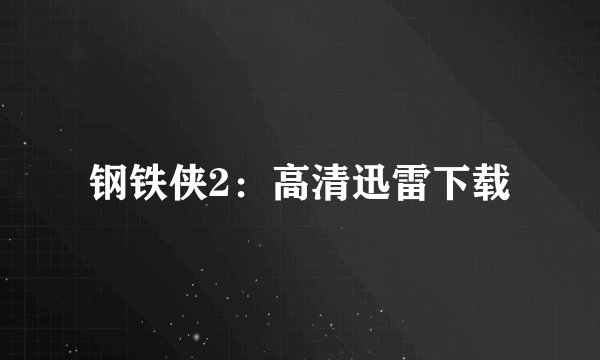 钢铁侠2：高清迅雷下载